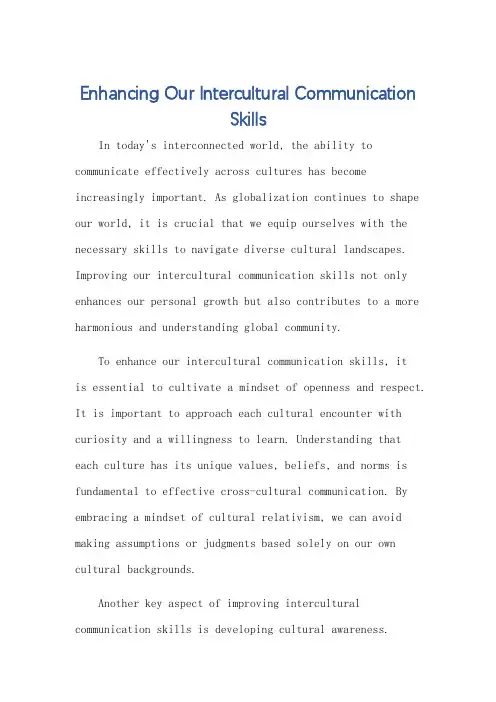 Enhancing Our Intercultural Communication Skills

In today's interconnected world, the ability to communicate effectively across cultures has become increasingly important. As globalization continues to shape our world, it is crucial that we equip ourselves with the necessary skills to navigate diverse cultural landscapes. Improving our intercultural communication skills not only enhances our personal growth but also contributes to a more harmonious and understanding global community.

To enhance our intercultural communication skills, it is essential to cultivate a mindset of openness and respect. It is important to approach each cultural encounter with curiosity and a willingness to learn. Understanding that each culture has its unique values, beliefs, and norms is fundamental to effective cross-cultural communication. By embracing a mindset of cultural relativism, we can avoid making assumptions or judgments based solely on our own cultural backgrounds.

Another key aspect of improving intercultural communication skills is developing cultural awareness.